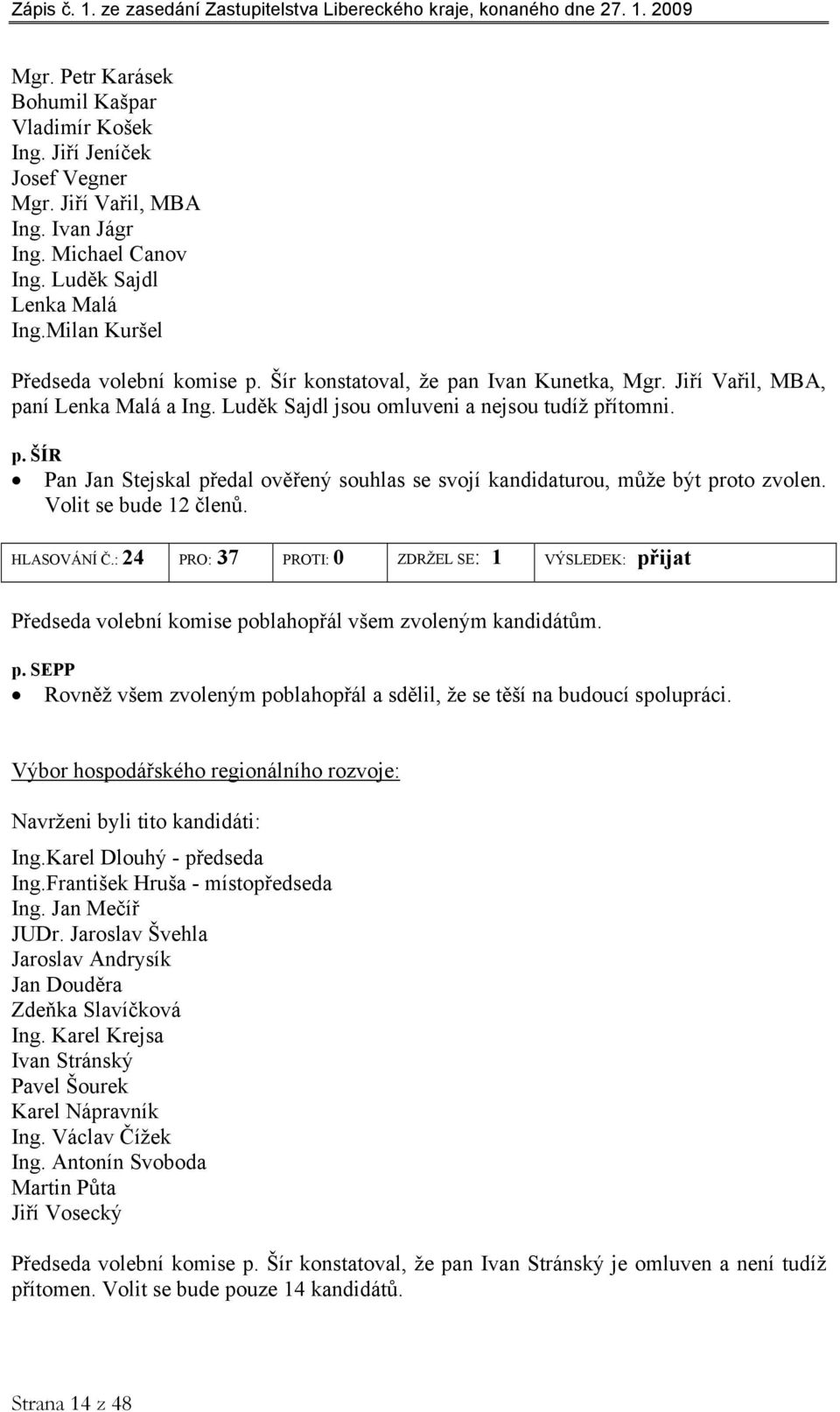 Zápis č. 1. ze zasedání Zastupitelstva Libereckého kraje, konaného dne 27. 1. 2009

Mgr. Petr Karásek
Bohumil Kašpar
Vladimír Košek
Ing. Jiří Jeníček
Josef Vegner
Mgr. Jiří Vařil, MBA
Ing. Ivan Jágr
Ing. Michael Canov
Ing. Luděk Sajdl
Lenka Malá
Ing.Milan Kuršel

Předseda volební komise p. Šír konstatoval, že pan Ivan Kunetka, Mgr. Jiří Vařil, MBA, paní Lenka Malá a Ing. Luděk Sajdl jsou omluveni a nejsou tudíž přítomni.

p. ŠÍR
• Pan Jan Stejskal předal ověřený souhlas se svojí kandidaturou, může být proto zvolen. Volit se bude 12 členů.

| HLASOVÁNÍ Č.: 24 | PRO: 37 | PROTI: 0 | ZDRŽEL SE: 1 | VÝSLEDEK: přijat |
|---|---|---|---|---|

Předseda volební komise poblahopřál všem zvoleným kandidátům.

p. SEPP
• Rovněž všem zvoleným poblahopřál a sdělil, že se těší na budoucí spolupráci.

Výbor hospodářského regionálního rozvoje:

Navrženi byli tito kandidáti:

Ing.Karel Dlouhý - předseda
Ing.František Hruša - místopředseda
Ing. Jan Mečíř
JUDr. Jaroslav Švehla
Jaroslav Andrysík
Jan Douděra
Zdeňka Slavíčková
Ing. Karel Krejsa
Ivan Stránský
Pavel Šourek
Karel Nápravník
Ing. Václav Čížek
Ing. Antonín Svoboda
Martin Půta
Jiří Vosecký

Předseda volební komise p. Šír konstatoval, že pan Ivan Stránský je omluven a není tudíž přítomen. Volit se bude pouze 14 kandidátů.

Strana 14 z 48